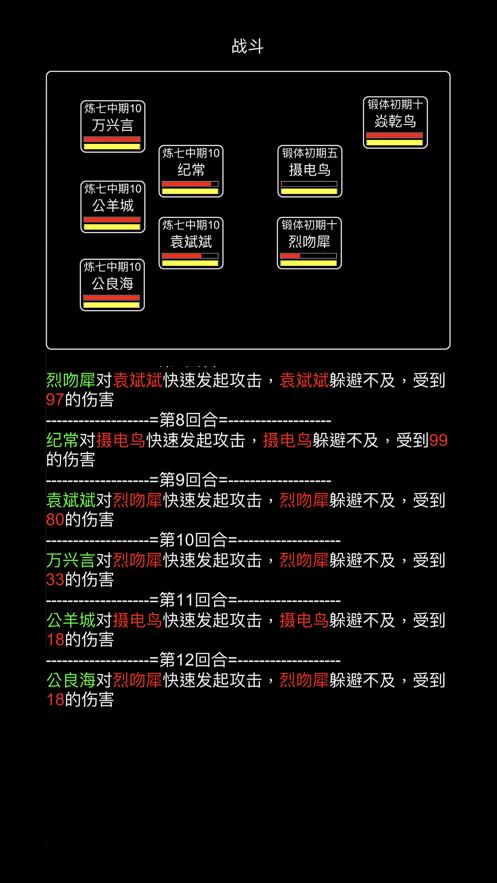 战斗

炼七中期10
万兴言

炼七中期10
公羊城

炼七中期10
公良海

炼七中期10
纪常

炼七中期10
袁斌斌

锻体初期五
摄电鸟

锻体初期十
烈吻犀

锻体初期十
焱乾鸟

烈吻犀对袁斌斌快速发起攻击，袁斌斌躲避不及，受到97的伤害

------------------=第8回合=------------------

纪常对摄电鸟快速发起攻击，摄电鸟躲避不及，受到99的伤害

------------------=第9回合=------------------

袁斌斌对烈吻犀快速发起攻击，烈吻犀躲避不及，受到80的伤害

------------------=第10回合=------------------

万兴言对烈吻犀快速发起攻击，烈吻犀躲避不及，受到33的伤害

------------------=第11回合=------------------

公羊城对摄电鸟快速发起攻击，摄电鸟躲避不及，受到18的伤害

------------------=第12回合=------------------

公良海对烈吻犀快速发起攻击，烈吻犀躲避不及，受到18的伤害